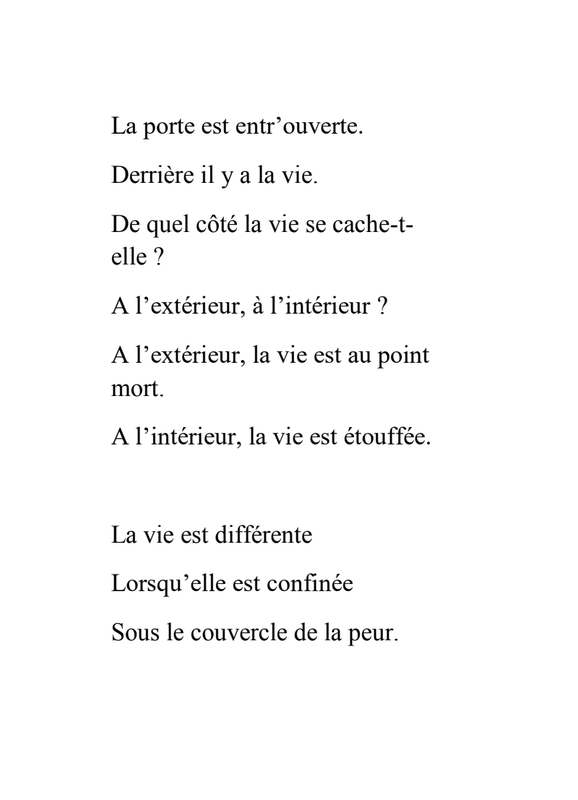 La porte est entr’ouverte.

Derrière il y a la vie.

De quel côté la vie se cache-t-elle ?

A l’extérieur, à l’intérieur ?

A l’extérieur, la vie est au point mort.

A l’intérieur, la vie est étouffée.

La vie est différente

Lorsqu’elle est confinée

Sous le couvercle de la peur.